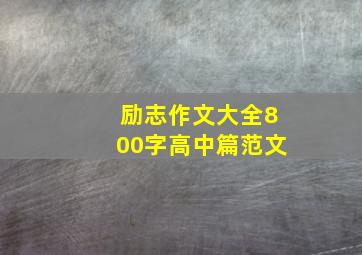 励志作文大全800字高中篇范文